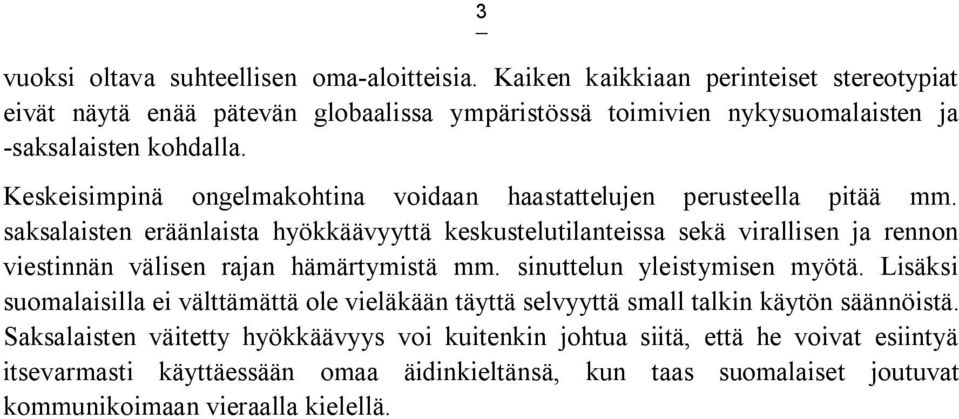 3

vuoksi oltava suhteellisen oma-aloitteisia. Kaiken kaikkiaan perinteiset stereotypiat eivät näytä enää pätevän globaalissa ympäristössä toimivien nykysuomalaisten ja -saksalaisten kohdalla.

Keskeisimpinä ongelmakohtina voidaan haastattelujen perusteella pitää mm. saksalaisten eräänlaista hyökkäävyyttä keskustelutilanteissa sekä virallisen ja rennon viestinnän välisen rajan hämärtymistä mm. sinuttelun yleistymisen myötä. Lisäksi suomalaisilla ei välttämättä ole vieläkään täyttä selvyyttä small talkin käytön säännöistä. Saksalaisten väitetty hyökkäävyys voi kuitenkin johtua siitä, että he voivat esiintyä itsevarmasti käyttäessään omaa äidinkieltänsä, kun taas suomalaiset joutuvat kommunikoimaan vieraalla kielellä.